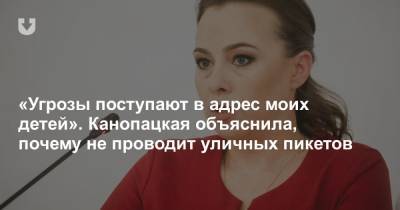 «Угрозы поступают в адрес моих детей». Канопацкая объяснила, почему не проводит уличных пикетов